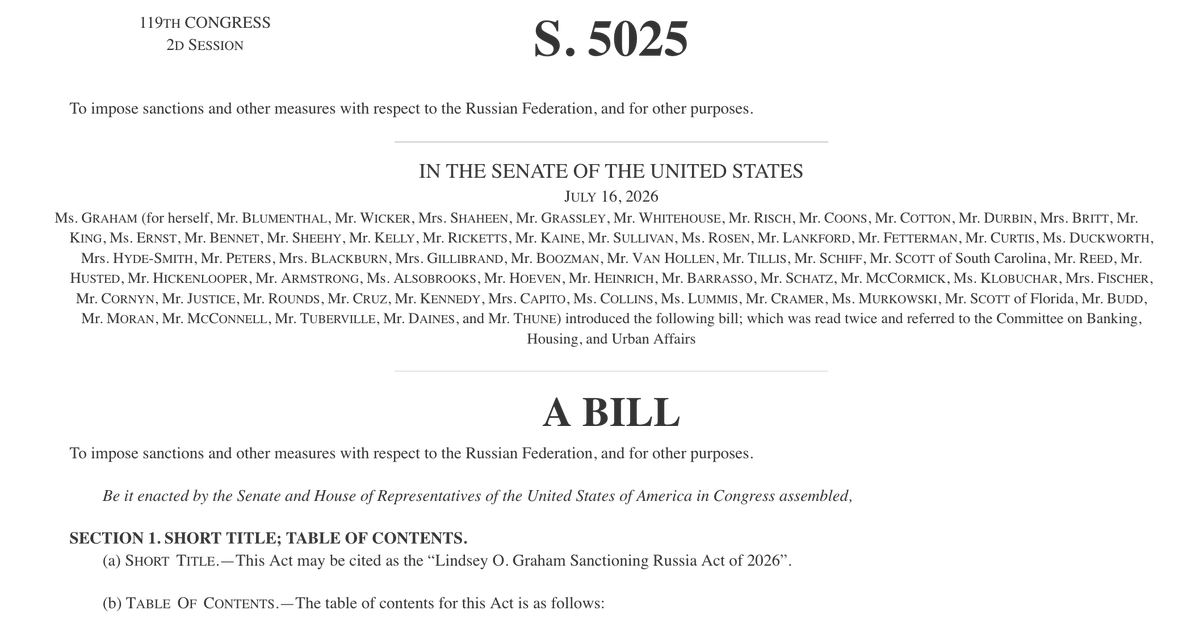 119TH CONGRESS
2D SESSION

S. 5025

To impose sanctions and other measures with respect to the Russian Federation, and for other purposes.

IN THE SENATE OF THE UNITED STATES
JULY 16, 2026

Ms. GRAHAM (for herself, Mr. BLUMENTHAL, Mr. WICKER, Mrs. SHAHEEN, Mr. GRASSLEY, Mr. WHITEHOUSE, Mr. RISCH, Mr. COONS, Mr. COTTON, Mr. DURBIN, Mrs. BRITT, Mr. KING, Ms. ERNST, Mr. BENNET, Mr. SHEEHY, Mr. KELLY, Mr. RICKETTS, Mr. KAINE, Mr. SULLIVAN, Ms. ROSEN, Mr. LANKFORD, Mr. FETTERMAN, Mr. CURTIS, Ms. DUCKWORTH, Mrs. HYDE-SMITH, Mr. PETERS, Mrs. BLACKBURN, Mrs. GILLIBRAND, Mr. BOOZMAN, Mr. VAN HOLLEN, Mr. TILLIS, Mr. SCHIFF, Mr. SCOTT of South Carolina, Mr. REED, Mr. HUSTED, Mr. HICKENLOOPER, Mr. ARMSTRONG, Ms. ALSOBROOKS, Mr. HOEVEN, Mr. HEINRICH, Mr. BARRASSO, Mr. SCHATZ, Mr. MCCORMICK, Ms. KLOBUCHAR, Mrs. FISCHER, Mr. CORNYN, Mr. JUSTICE, Mr. ROUNDS, Mr. CRUZ, Mr. KENNEDY, Mrs. CAPITO, Ms. COLLINS, Ms. LUMMIS, Mr. CRAMER, Ms. MURKOWSKI, Mr. SCOTT of Florida, Mr. BUDD, Mr. MORAN, Mr. MCCONNELL, Mr. TUBERVILLE, Mr. DAINES, and Mr. THUNE) introduced the following bill; which was read twice and referred to the Committee on Banking, Housing, and Urban Affairs

A BILL

To impose sanctions and other measures with respect to the Russian Federation, and for other purposes.

Be it enacted by the Senate and House of Representatives of the United States of America in Congress assembled,

SECTION 1. SHORT TITLE; TABLE OF CONTENTS.

(a) SHORT TITLE.—This Act may be cited as the "Lindsey O. Graham Sanctioning Russia Act of 2026".

(b) TABLE OF CONTENTS.—The table of contents for this Act is as follows: